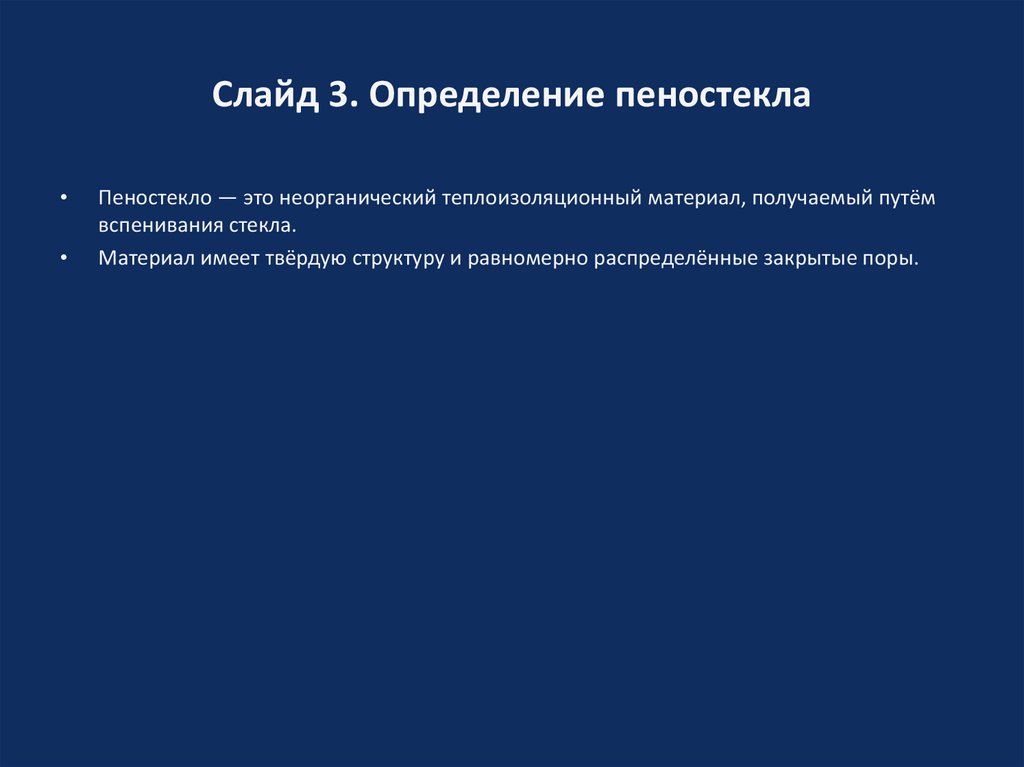 Слайд 3. Определение пеностекла

• Пеностекло — это неорганический теплоизоляционный материал, получаемый путём вспенивания стекла.
• Материал имеет твёрдую структуру и равномерно распределённые закрытые поры.